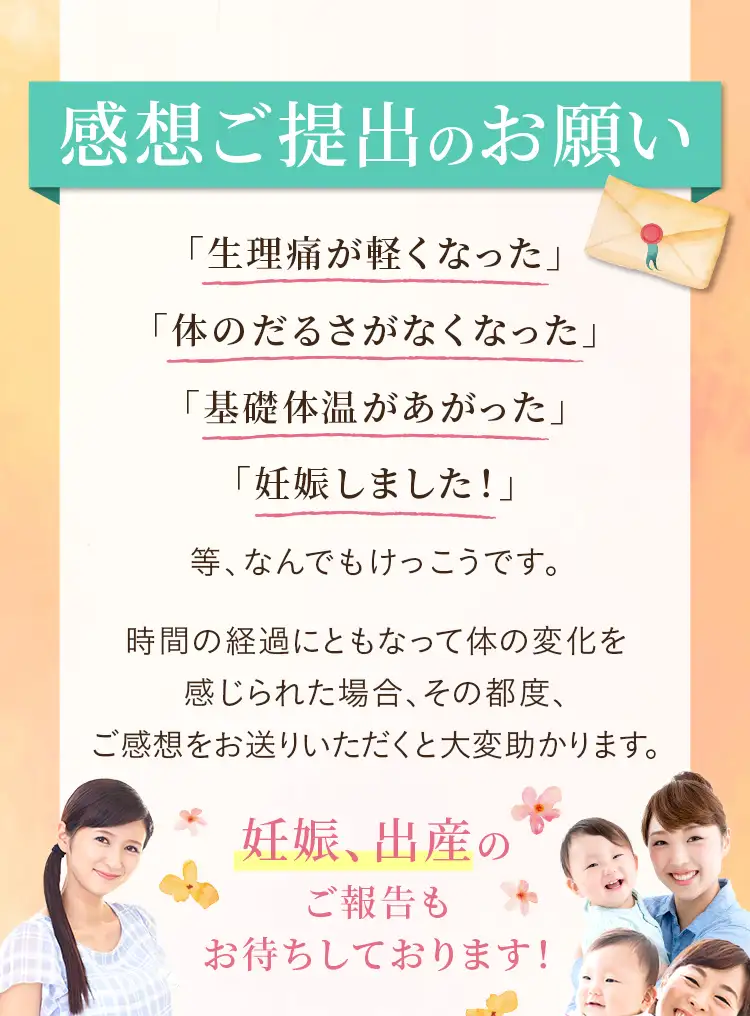 感想ご提出のお願い

「生理痛が軽くなった」

「体のだるさがなくなった」

「基礎体温があがった」

「妊娠しました！」

等、なんでもけっこうです。

時間の経過にともなって体の変化を感じられた場合、その都度、ご感想をお送りいただくと大変助かります。

妊娠、出産のご報告もお待ちしております！